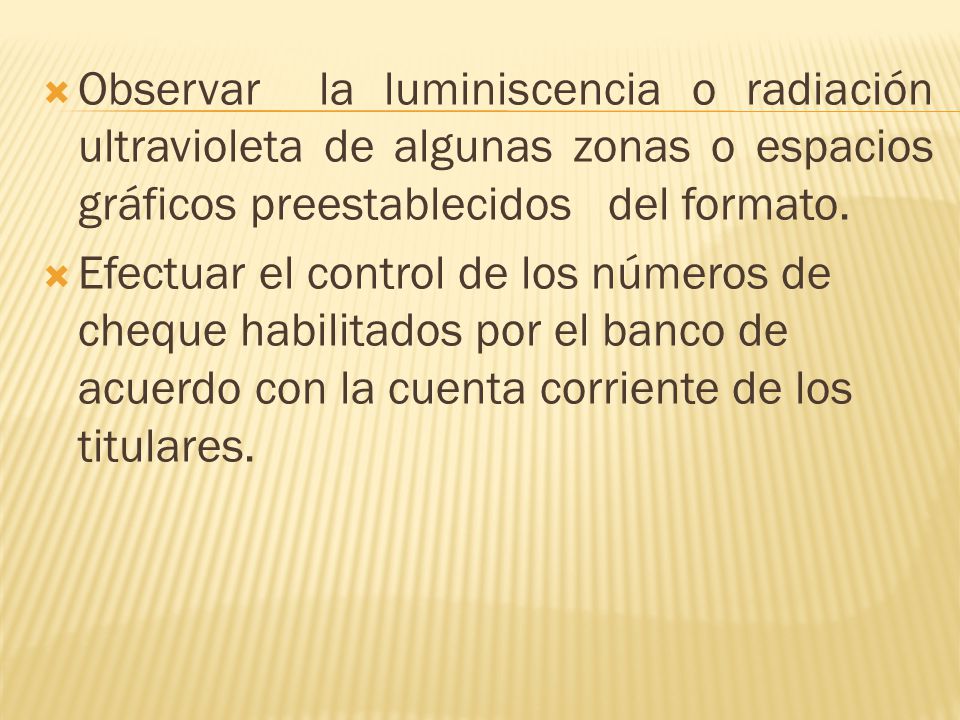 Observar la luminiscencia o radiación ultravioleta de algunas zonas o espacios gráficos preestablecidos del formato.

Efectuar el control de los números de cheque habilitados por el banco de acuerdo con la cuenta corriente de los titulares.